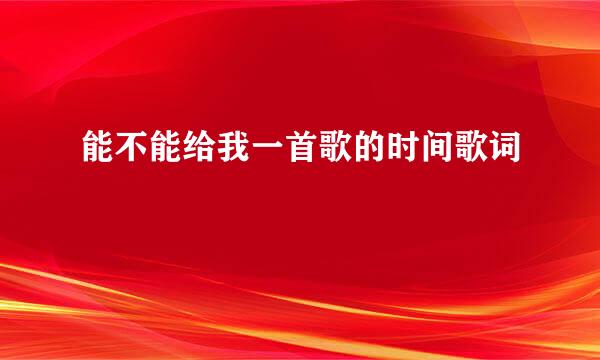 能不能给我一首歌的时间歌词